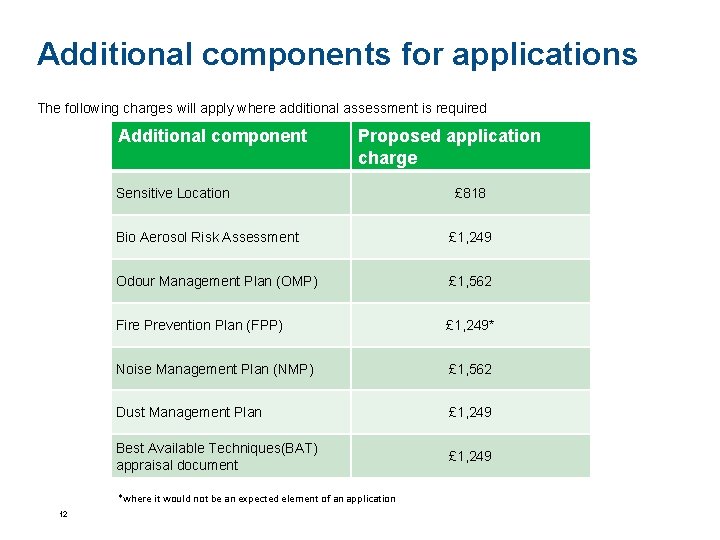 Additional components for applications

The following charges will apply where additional assessment is required

| Additional component | Proposed application charge |
|---|---|
| Sensitive Location | £818 |
| Bio Aerosol Risk Assessment | £1,249 |
| Odour Management Plan (OMP) | £1,562 |
| Fire Prevention Plan (FPP) | £1,249* |
| Noise Management Plan (NMP) | £1,562 |
| Dust Management Plan | £1,249 |
| Best Available Techniques(BAT) appraisal document | £1,249 |

*where it would not be an expected element of an application

12